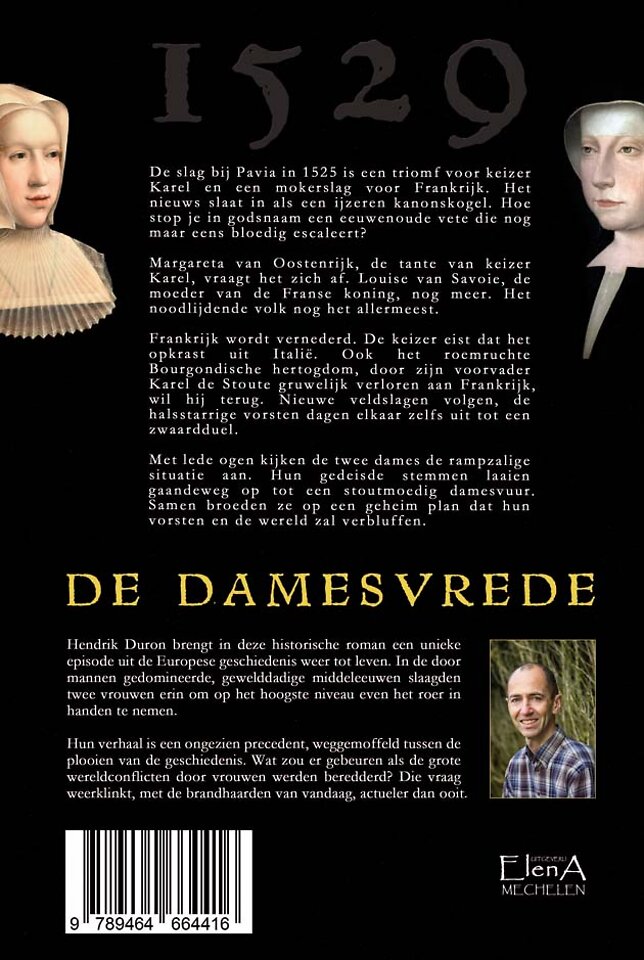 1529

De slag bij Pavia in 1525 is een triomf voor keizer Karel en een mokerslag voor Frankrijk. Het nieuws slaat in als een ijzeren kanonskogel. Hoe stop je in godsnaam een eeuwenoude vete die nog maar eens bloedig escaleert?

Margareta van Oostenrijk, de tante van keizer Karel, vraagt het zich af. Louise van Savoie, de moeder van de Franse koning, nog meer. Het noodlijdende volk nog het allermeest.

Frankrijk wordt vernederd. De keizer eist dat het opkrast uit Italië. Ook het roemruchte Bourgondische hertogdom, door zijn voorvader Karel de Stoute gruwelijk verloren aan Frankrijk, wil hij terug. Nieuwe veldslagen volgen, de halsstarrige vorsten dagen elkaar zelfs uit tot een zwaardduel.

Met lede ogen kijken de twee dames de rampzalige situatie aan. Hun gedeisde stemmen laaien gaandeweg op tot een stoutmoedig damesvuur. Samen broeden ze op een geheim plan dat hun vorsten en de wereld zal verbluffen.

DE DAMESVREDE

Hendrik Duron brengt in deze historische roman een unieke episode uit de Europese geschiedenis weer tot leven. In de door mannen gedomineerde, gewelddadige middeleeuwen slaagden twee vrouwen erin om op het hoogste niveau even het roer in handen te nemen.

Hun verhaal is een ongezien precedent, weggemoffeld tussen de plooien van de geschiedenis. Wat zou er gebeuren als de grote wereldconflicten door vrouwen werden beredderd? Die vraag weerklinkt, met de brandhaarden van vandaag, actueler dan ooit.

9 789464 664416

UITGEVERIJ ElenA MECHELEN